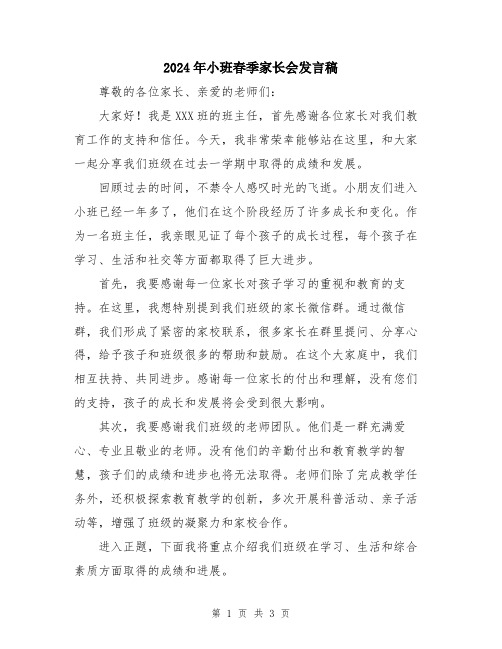 2024年小班春季家长会发言稿

尊敬的各位家长、亲爱的老师们：

大家好！我是XXX班的班主任，首先感谢各位家长对我们教育工作的支持和信任。今天，我非常荣幸能够站在这里，和大家一起分享我们班级在过去一学期中取得的成绩和发展。

回顾过去的时间，不禁令人感叹时光的飞逝。小朋友们进入小班已经一年多了，他们在这个阶段经历了许多成长和变化。作为一名班主任，我亲眼见证了每个孩子的成长过程，每个孩子在学习、生活和社交等方面都取得了巨大进步。

首先，我要感谢每一位家长对孩子学习的重视和教育的支持。在这里，我想特别提到我们班级的家长微信群。通过微信群，我们形成了紧密的家校联系，很多家长在群里提问、分享心得，给予孩子和班级很多的帮助和鼓励。在这个大家庭中，我们相互扶持、共同进步。感谢每一位家长的付出和理解，没有您们的支持，孩子的成长和发展将会受到很大影响。

其次，我要感谢我们班级的老师团队。他们是一群充满爱心、专业且敬业的老师。没有他们的辛勤付出和教育教学的智慧，孩子们的成绩和进步也将无法取得。老师们除了完成教学任务外，还积极探索教育教学的创新，多次开展科普活动、亲子活动等，增强了班级的凝聚力和家校合作。

进入正题，下面我将重点介绍我们班级在学习、生活和综合素质方面取得的成绩和进展。

第 1 页 共 3 页